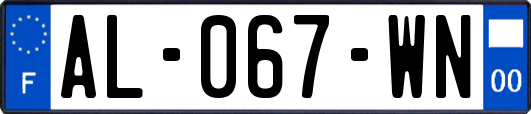 F

AL-067-WN

00